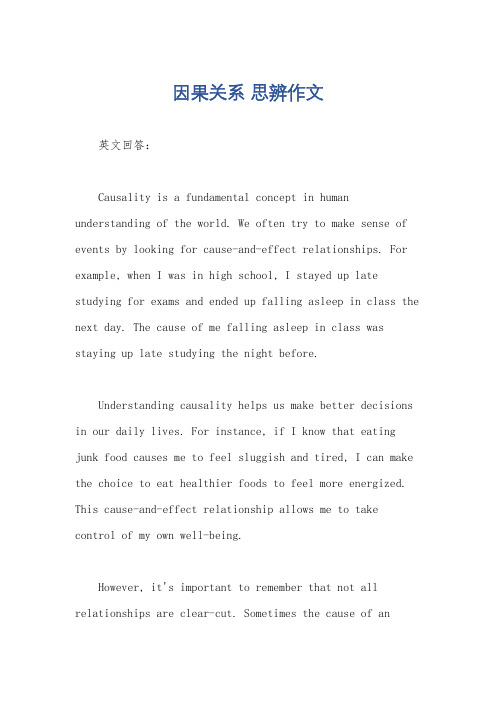 因果关系 思辨作文

英文回答：

Causality is a fundamental concept in human understanding of the world. We often try to make sense of events by looking for cause-and-effect relationships. For example, when I was in high school, I stayed up late studying for exams and ended up falling asleep in class the next day. The cause of me falling asleep in class was staying up late studying the night before.

Understanding causality helps us make better decisions in our daily lives. For instance, if I know that eating junk food causes me to feel sluggish and tired, I can make the choice to eat healthier foods to feel more energized. This cause-and-effect relationship allows me to take control of my own well-being.

However, it's important to remember that not all relationships are clear-cut. Sometimes the cause of an